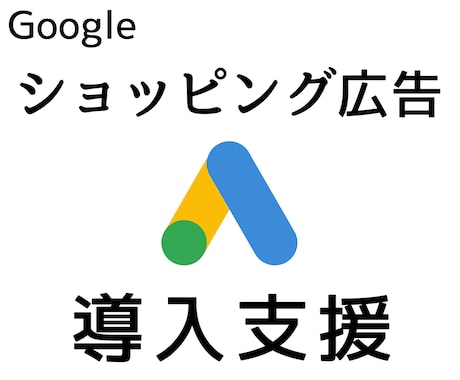 Google
ショッピング広告

導入支援